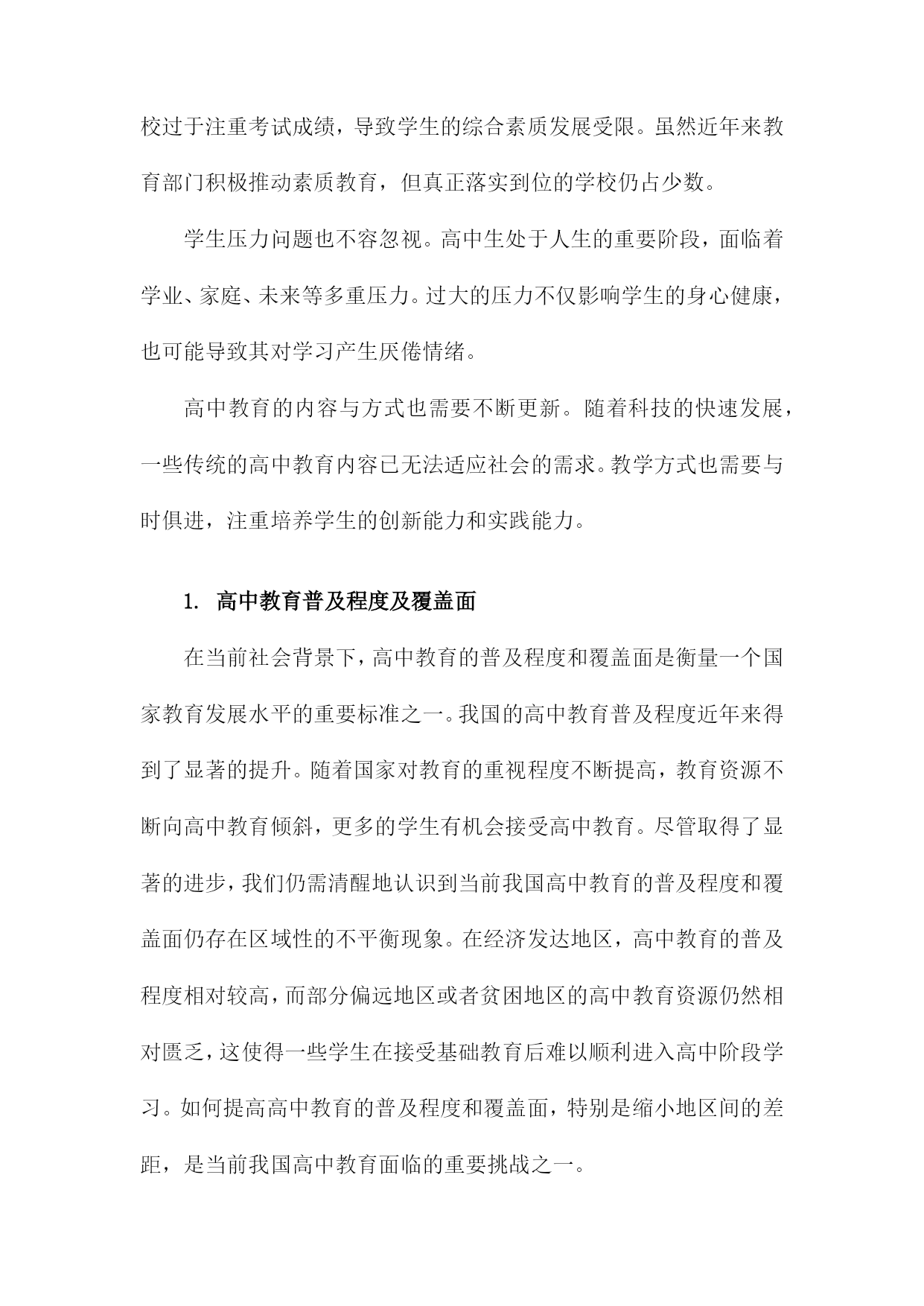 校过于注重考试成绩，导致学生的综合素质发展受限。虽然近年来教育部门积极推动素质教育，但真正落实到位的学校仍占少数。

学生压力问题也不容忽视。高中生处于人生的重要阶段，面临着学业、家庭、未来等多重压力。过大的压力不仅影响学生的身心健康，也可能导致其对学习产生厌倦情绪。

高中教育的内容与方式也需要不断更新。随着科技的快速发展，一些传统的高中教育内容已无法适应社会的需求。教学方式也需要与时俱进，注重培养学生的创新能力和实践能力。

1. 高中教育普及程度及覆盖面

在当前社会背景下，高中教育的普及程度和覆盖面是衡量一个国家教育发展水平的重要标准之一。我国的高中教育普及程度近年来得到了显著的提升。随着国家对教育的重视程度不断提高，教育资源不断向高中教育倾斜，更多的学生有机会接受高中教育。尽管取得了显著的进步，我们仍需清醒地认识到当前我国高中教育的普及程度和覆盖面仍存在区域性的不平衡现象。在经济发达地区，高中教育的普及程度相对较高，而部分偏远地区或者贫困地区的高中教育资源仍然相对匮乏，这使得一些学生在接受基础教育后难以顺利进入高中阶段学习。如何提高高中教育的普及程度和覆盖面，特别是缩小地区间的差距，是当前我国高中教育面临的重要挑战之一。